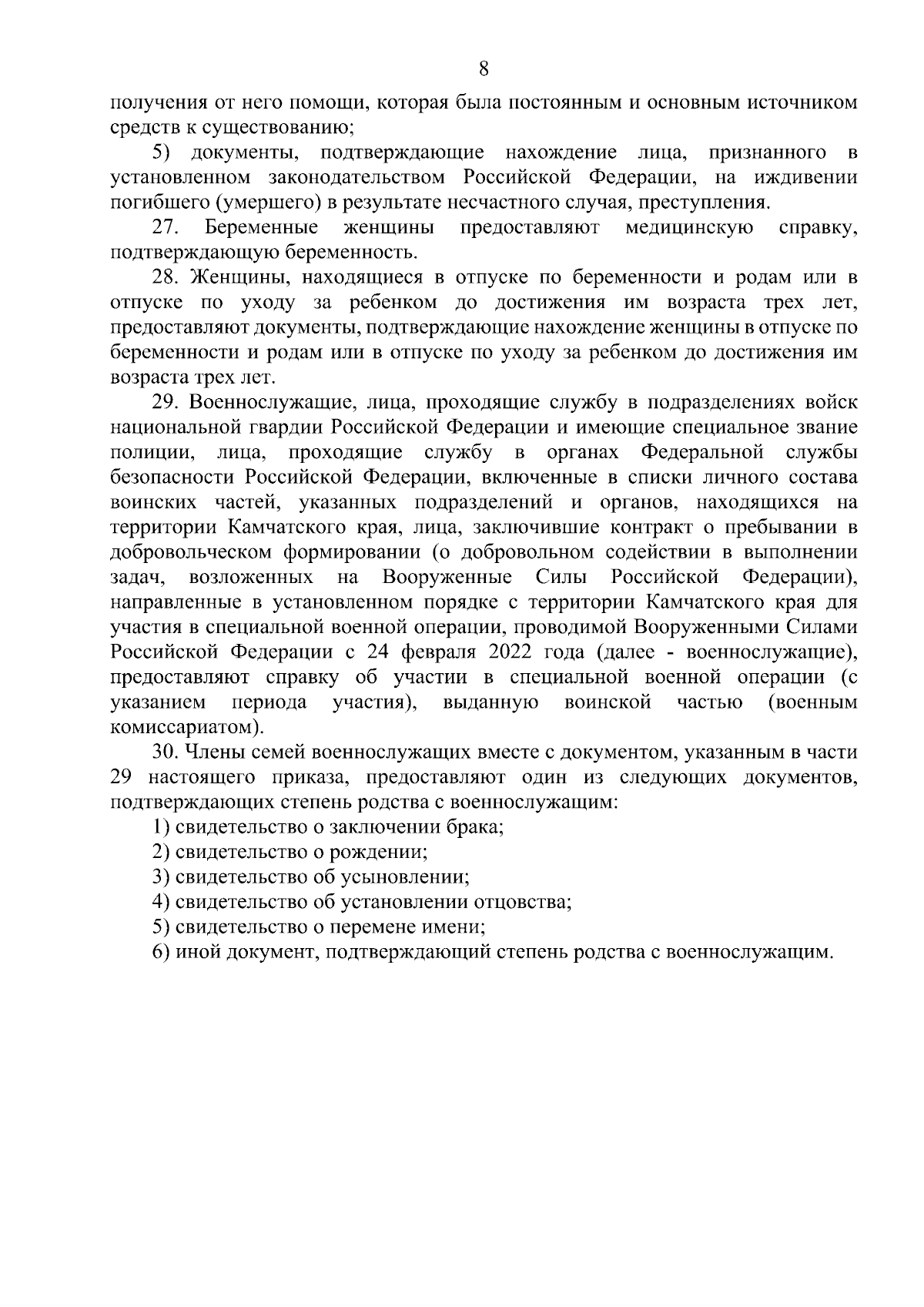 8

получения от него помощи, которая была постоянным и основным источником средств к существованию;

5) документы, подтверждающие нахождение лица, признанного в установленном законодательством Российской Федерации, на иждивении погибшего (умершего) в результате несчастного случая, преступления.

27. Беременные женщины предоставляют медицинскую справку, подтверждающую беременность.

28. Женщины, находящиеся в отпуске по беременности и родам или в отпуске по уходу за ребенком до достижения им возраста трех лет, предоставляют документы, подтверждающие нахождение женщины в отпуске по беременности и родам или в отпуске по уходу за ребенком до достижения им возраста трех лет.

29. Военнослужащие, лица, проходящие службу в подразделениях войск национальной гвардии Российской Федерации и имеющие специальное звание полиции, лица, проходящие службу в органах Федеральной службы безопасности Российской Федерации, включенные в списки личного состава воинских частей, указанных подразделений и органов, находящихся на территории Камчатского края, лица, заключившие контракт о пребывании в добровольческом формировании (о добровольном содействии в выполнении задач, возложенных на Вооруженные Силы Российской Федерации), направленные в установленном порядке с территории Камчатского края для участия в специальной военной операции, проводимой Вооруженными Силами Российской Федерации с 24 февраля 2022 года (далее - военнослужащие), предоставляют справку об участии в специальной военной операции (с указанием периода участия), выданную воинской частью (военным комиссариатом).

30. Члены семей военнослужащих вместе с документом, указанным в части 29 настоящего приказа, предоставляют один из следующих документов, подтверждающих степень родства с военнослужащим:

1) свидетельство о заключении брака;

2) свидетельство о рождении;

3) свидетельство об усыновлении;

4) свидетельство об установлении отцовства;

5) свидетельство о перемене имени;

6) иной документ, подтверждающий степень родства с военнослужащим.